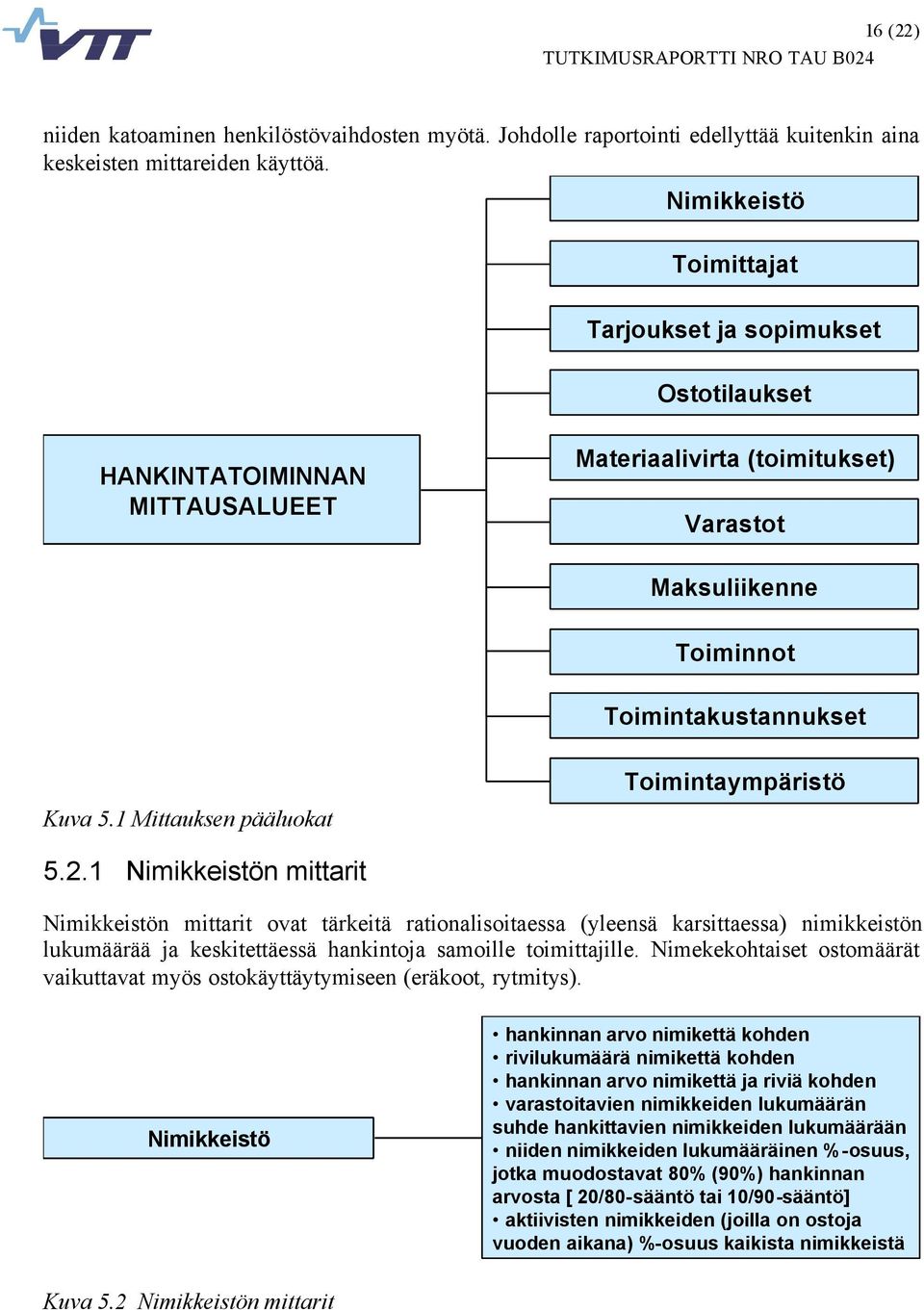 VTT

16 (22)
TUTKIMUSRAPORTTI NRO TAU B024

niiden katoaminen henkilöstövaihdosten myötä. Johdolle raportointi edellyttää kuitenkin aina keskeisten mittareiden käyttöä.

HANKINTATOIMINNAN MITTAUSALUEET

Nimikkeistö

Toimittajat

Tarjoukset ja sopimukset

Ostotilaukset

Materiaalivirta (toimitukset)

Varastot

Maksuliikenne

Toiminnot

Toimintakustannukset

Toimintaympäristö

Kuva 5.1 Mittauksen pääluokat

5.2.1 Nimikkeistön mittarit

Nimikkeistön mittarit ovat tärkeitä rationalisoitaessa (yleensä karsittaessa) nimikkeistön lukumäärää ja keskitettäessä hankintoja samoille toimittajille. Nimekekohtaiset ostomäärät vaikuttavat myös ostokäyttäytymiseen (eräkoot, rytmitys).

Nimikkeistö

• hankinnan arvo nimikettä kohden
• rivilukumäärä nimikettä kohden
• hankinnan arvo nimikettä ja riviä kohden
• varastoitavien nimikkeiden lukumäärän suhde hankittavien nimikkeiden lukumäärään
• niiden nimikkeiden lukumääräinen %-osuus, jotka muodostavat 80% (90%) hankinnan arvosta [ 20/80-sääntö tai 10/90-sääntö]
• aktiivisten nimikkeiden (joilla on ostoja vuoden aikana) %-osuus kaikista nimikkeistä

Kuva 5.2 Nimikkeistön mittarit